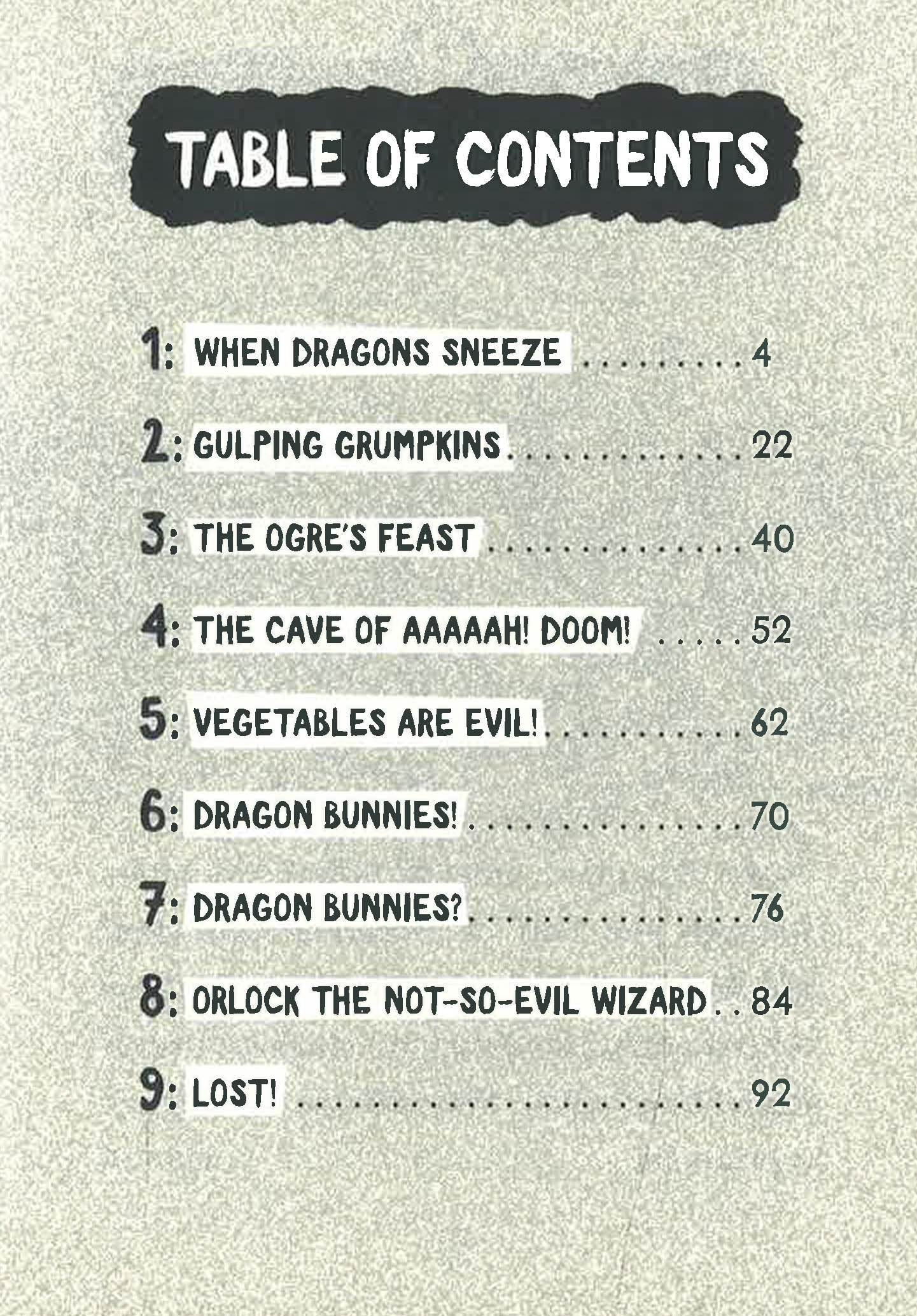 TABLE OF CONTENTS

1: WHEN DRAGONS SNEEZE 4

2: GULPING GRUMPKINS 22

3: THE OGRE'S FEAST 40

4: THE CAVE OF AAAAAH! DOOM! 52

5: VEGETABLES ARE EVIL! 62

6: DRAGON BUNNIES! 70

7: DRAGON BUNNIES? 76

8: ORLOCK THE NOT-SO-EVIL WIZARD 84

9: LOST! 92